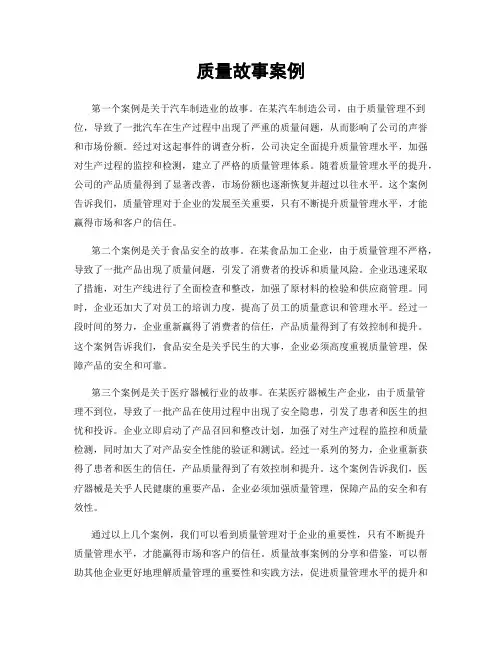 质量故事案例

第一个案例是关于汽车制造业的故事。在某汽车制造公司，由于质量管理不到位，导致了一批汽车在生产过程中出现了严重的质量问题，从而影响了公司的声誉和市场份额。经过对这起事件的调查分析，公司决定全面提升质量管理水平，加强对生产过程的监控和检测，建立了严格的质量管理体系。随着质量管理水平的提升，公司的产品质量得到了显著改善，市场份额也逐渐恢复并超过以往水平。这个案例告诉我们，质量管理对于企业的发展至关重要，只有不断提升质量管理水平，才能赢得市场和客户的信任。

第二个案例是关于食品安全的故事。在某食品加工企业，由于质量管理不严格，导致了一批产品出现了质量问题，引发了消费者的投诉和质量风险。企业迅速采取了措施，对生产线进行了全面检查和整改，加强了原材料的检验和供应商管理。同时，企业还加大了对员工的培训力度，提高了员工的质量意识和管理水平。经过一段时间的努力，企业重新赢得了消费者的信任，产品质量得到了有效控制和提升。这个案例告诉我们，食品安全是关乎民生的大事，企业必须高度重视质量管理，保障产品的安全和可靠。

第三个案例是关于医疗器械行业的故事。在某医疗器械生产企业，由于质量管理不到位，导致了一批产品在使用过程中出现了安全隐患，引发了患者和医生的担忧和投诉。企业立即启动了产品召回和整改计划，加强了对生产过程的监控和质量检测，同时加大了对产品安全性能的验证和测试。经过一系列的努力，企业重新获得了患者和医生的信任，产品质量得到了有效控制和提升。这个案例告诉我们，医疗器械是关乎人民健康的重要产品，企业必须加强质量管理，保障产品的安全和有效性。

通过以上几个案例，我们可以看到质量管理对于企业的重要性，只有不断提升质量管理水平，才能赢得市场和客户的信任。质量故事案例的分享和借鉴，可以帮助其他企业更好地理解质量管理的重要性和实践方法，促进质量管理水平的提升和